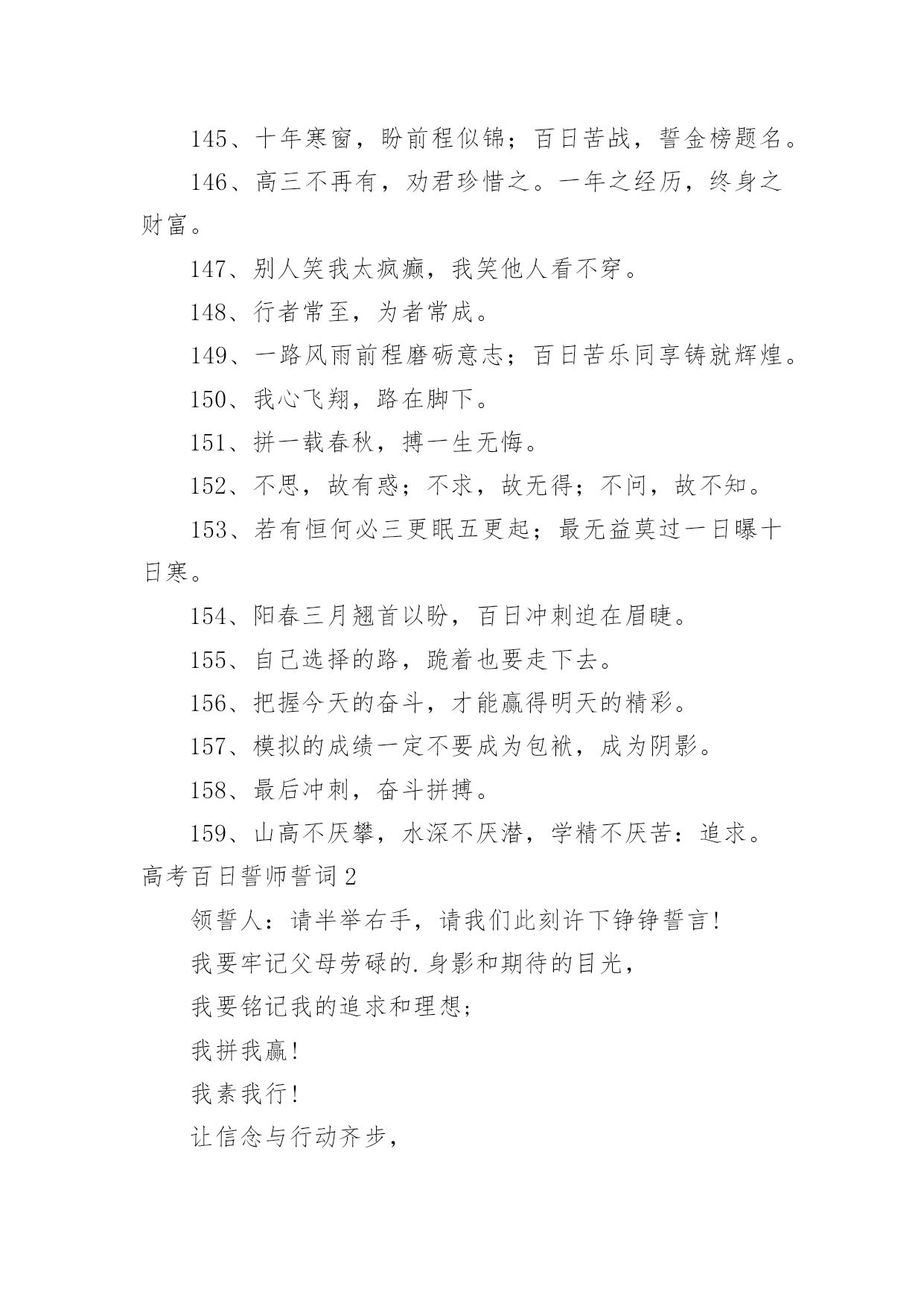 145、十年寒窗，盼前程似锦；百日苦战，誓金榜题名。

146、高三不再有，劝君珍惜之。一年之经历，终身之财富。

147、别人笑我太疯癫，我笑他人看不穿。

148、行者常至，为者常成。

149、一路风雨前程磨砺意志；百日苦乐同享铸就辉煌。

150、我心飞翔，路在脚下。

151、拼一载春秋，搏一生无悔。

152、不思，故有惑；不求，故无得；不问，故不知。

153、若有恒何必三更眠五更起；最无益莫过一日曝十日寒。

154、阳春三月翘首以盼，百日冲刺迫在眉睫。

155、自己选择的路，跪着也要走下去。

156、把握今天的奋斗，才能赢得明天的精彩。

157、模拟的成绩一定不要成为包袱，成为阴影。

158、最后冲刺，奋斗拼搏。

159、山高不厌攀，水深不厌潜，学精不厌苦：追求。

高考百日誓师誓词2

领誓人：请半举右手，请我们此刻许下铮铮誓言!

我要牢记父母劳碌的.身影和期待的目光，

我要铭记我的追求和理想；

我拼我赢!

我素我行!

让信念与行动齐步，